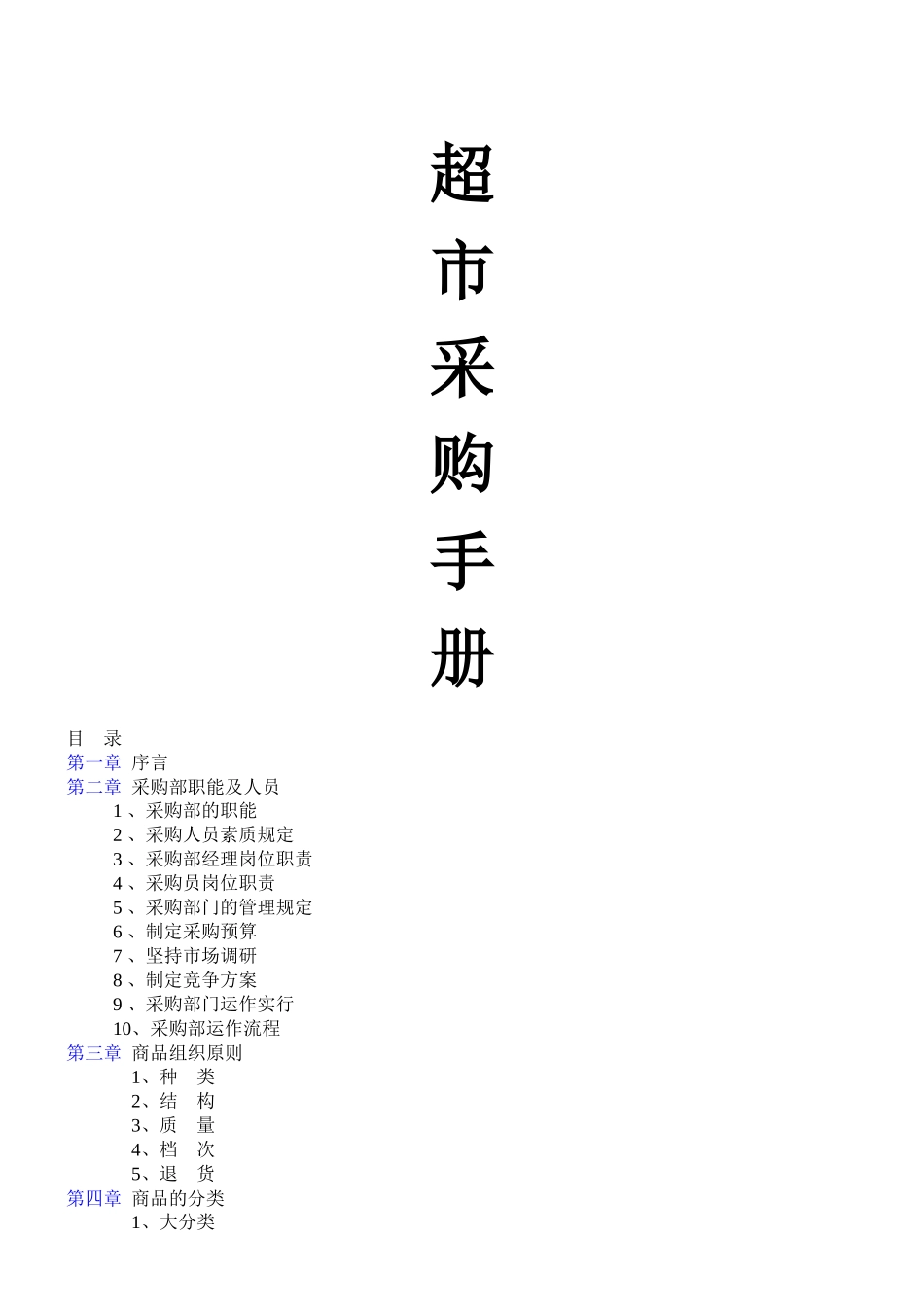 超
市
采
购
手
册

目　录
第一章　序言
第二章　采购部职能及人员
1 、采购部的职能
2 、采购人员素质规定
3 、采购部经理岗位职责
4 、采购员岗位职责
5 、采购部门的管理规定
6 、制定采购预算
7 、坚持市场调研
8 、制定竞争方案
9 、采购部门运作实行
10、采购部运作流程
第三章　商品组织原则
1、种　类
2、结　构
3、质　量
4、档　次
5、退　货
第四章　商品的分类
1、大分类